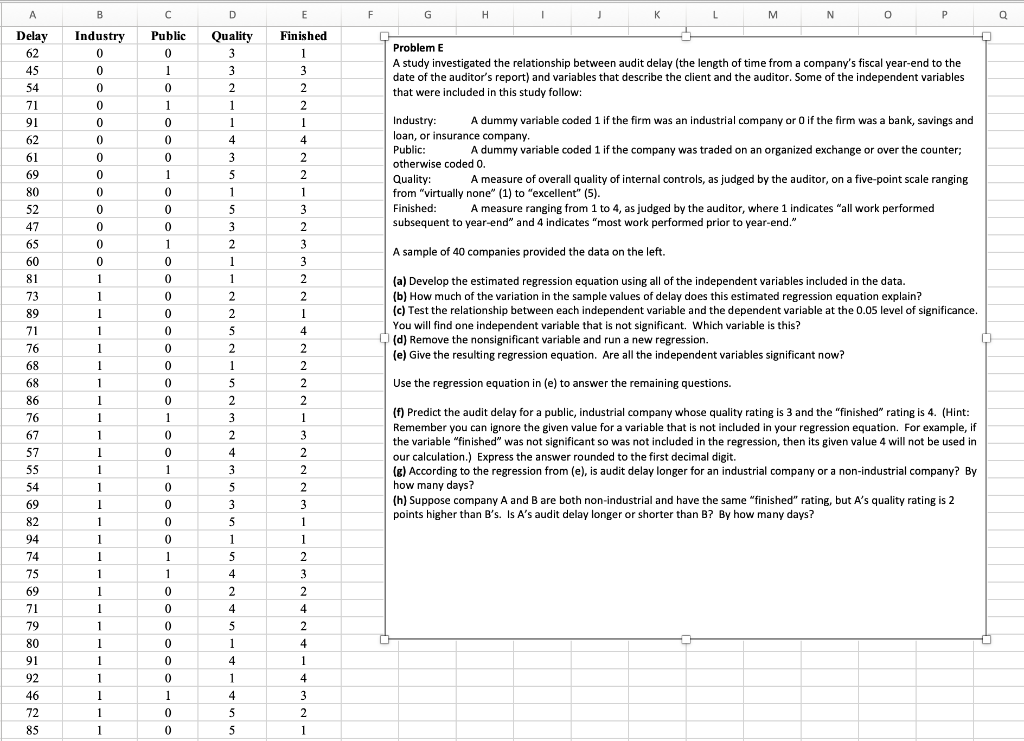 | A | B | C | D | E |
|---|---|---|---|---|
| Delay | Industry | Public | Quality | Finished |
| 62 | 0 | 0 | 3 | 1 |
| 45 | 0 | 1 | 3 | 3 |
| 54 | 0 | 0 | 2 | 2 |
| 71 | 0 | 1 | 1 | 2 |
| 91 | 0 | 0 | 1 | 1 |
| 62 | 0 | 0 | 4 | 4 |
| 61 | 0 | 0 | 3 | 2 |
| 69 | 0 | 1 | 5 | 2 |
| 80 | 0 | 0 | 1 | 1 |
| 52 | 0 | 0 | 5 | 3 |
| 47 | 0 | 0 | 3 | 2 |
| 65 | 0 | 1 | 2 | 3 |
| 60 | 0 | 0 | 1 | 3 |
| 81 | 1 | 0 | 1 | 2 |
| 73 | 1 | 0 | 2 | 2 |
| 89 | 1 | 0 | 2 | 1 |
| 71 | 1 | 0 | 5 | 4 |
| 76 | 1 | 0 | 2 | 2 |
| 68 | 1 | 0 | 1 | 2 |
| 68 | 1 | 0 | 5 | 2 |
| 86 | 1 | 0 | 2 | 2 |
| 76 | 1 | 1 | 3 | 1 |
| 67 | 1 | 0 | 2 | 3 |
| 57 | 1 | 0 | 4 | 2 |
| 55 | 1 | 1 | 3 | 2 |
| 54 | 1 | 0 | 5 | 2 |
| 69 | 1 | 0 | 3 | 3 |
| 82 | 1 | 0 | 5 | 1 |
| 94 | 1 | 0 | 1 | 1 |
| 74 | 1 | 1 | 5 | 2 |
| 75 | 1 | 1 | 4 | 3 |
| 69 | 1 | 0 | 2 | 2 |
| 71 | 1 | 0 | 4 | 4 |
| 79 | 1 | 0 | 5 | 2 |
| 80 | 1 | 0 | 1 | 4 |
| 91 | 1 | 0 | 4 | 1 |
| 92 | 1 | 0 | 1 | 4 |
| 46 | 1 | 1 | 4 | 3 |
| 72 | 1 | 0 | 5 | 2 |
| 85 | 1 | 0 | 5 | 1 |

F G H I J K L M N O P Q

Problem E
A study investigated the relationship between audit delay (the length of time from a company's fiscal year-end to the date of the auditor's report) and variables that describe the client and the auditor. Some of the independent variables that were included in this study follow:

Industry: A dummy variable coded 1 if the firm was an industrial company or 0 if the firm was a bank, savings and loan, or insurance company.
Public: A dummy variable coded 1 if the company was traded on an organized exchange or over the counter; otherwise coded 0.
Quality: A measure of overall quality of internal controls, as judged by the auditor, on a five-point scale ranging from "virtually none" (1) to "excellent" (5).
Finished: A measure ranging from 1 to 4, as judged by the auditor, where 1 indicates "all work performed subsequent to year-end" and 4 indicates "most work performed prior to year-end."

A sample of 40 companies provided the data on the left.

(a) Develop the estimated regression equation using all of the independent variables included in the data.
(b) How much of the variation in the sample values of delay does this estimated regression equation explain?
(c) Test the relationship between each independent variable and the dependent variable at the 0.05 level of significance. You will find one independent variable that is not significant. Which variable is this?
(d) Remove the nonsignificant variable and run a new regression.
(e) Give the resulting regression equation. Are all the independent variables significant now?

Use the regression equation in (e) to answer the remaining questions.

(f) Predict the audit delay for a public, industrial company whose quality rating is 3 and the "finished" rating is 4. (Hint: Remember you can ignore the given value for a variable that is not included in your regression equation. For example, if the variable "finished" was not significant so was not included in the regression, then its given value 4 will not be used in our calculation.) Express the answer rounded to the first decimal digit.
(g) According to the regression from (e), is audit delay longer for an industrial company or a non-industrial company? By how many days?
(h) Suppose company A and B are both non-industrial and have the same "finished" rating, but A's quality rating is 2 points higher than B's. Is A's audit delay longer or shorter than B? By how many days?